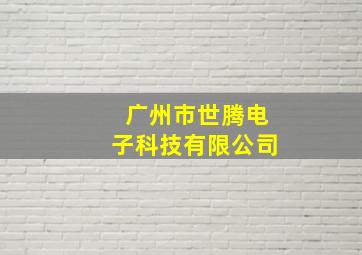 广州市世腾电子科技有限公司